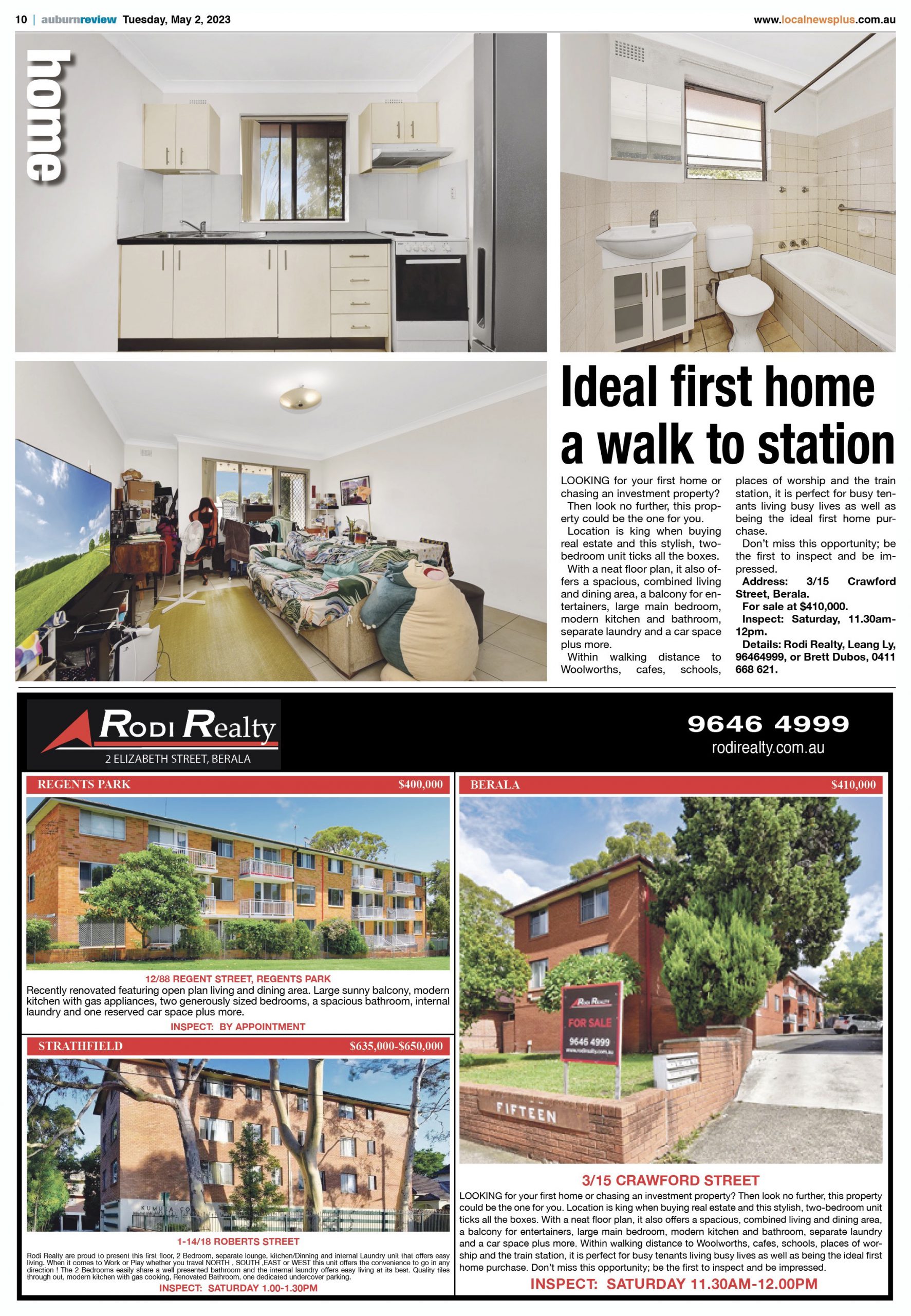 10 | auburnreview Tuesday, May 2, 2023

www.localnewsplus.com.au

home

Ideal first home a walk to station

LOOKING for your first home or chasing an investment property?

Then look no further, this property could be the one for you.

Location is king when buying real estate and this stylish, two-bedroom unit ticks all the boxes.

With a neat floor plan, it also offers a spacious, combined living and dining area, a balcony for entertainers, large main bedroom, modern kitchen and bathroom, separate laundry and a car space plus more.

Within walking distance to Woolworths, cafes, schools, places of worship and the train station, it is perfect for busy tenants living busy lives as well as being the ideal first home purchase.

Don't miss this opportunity; be the first to inspect and be impressed.

Address: 3/15 Crawford Street, Berala.

For sale at $410,000.

Inspect: Saturday, 11.30am-12pm.

Details: Rodi Realty, Leang Ly, 96464999, or Brett Dubos, 0411 668 621.

Rodi Realty
2 ELIZABETH STREET, BERALA

9646 4999
rodirealty.com.au

REGENTS PARK $400,000

12/88 REGENT STREET, REGENTS PARK
Recently renovated featuring open plan living and dining area. Large sunny balcony, modern kitchen with gas appliances, two generously sized bedrooms, a spacious bathroom, internal laundry and one reserved car space plus more.
INSPECT: BY APPOINTMENT

STRATHFIELD $635,000-$650,000

KUMUTA CO

1-14/18 ROBERTS STREET
Rodi Realty are proud to present this first floor, 2 Bedroom, separate lounge, kitchen/Dinning and internal Laundry unit that offers easy living. When it comes to Work or Play whether you travel NORTH , SOUTH ,EAST or WEST this unit offers the convenience to go in any direction ! The 2 Bedrooms easily share a well presented bathroom and the internal laundry offers easy living at its best. Quality tiles through out, modern kitchen with gas cooking, Renovated Bathroom, one dedicated undercover parking.
INSPECT: SATURDAY 1.00-1.30PM

BERALA $410,000

Rodi Realty
FOR SALE
9646 4999
www.rodirealty.com.au

FIFTEEN

3/15 CRAWFORD STREET
LOOKING for your first home or chasing an investment property? Then look no further, this property could be the one for you. Location is king when buying real estate and this stylish, two-bedroom unit ticks all the boxes. With a neat floor plan, it also offers a spacious, combined living and dining area, a balcony for entertainers, large main bedroom, modern kitchen and bathroom, separate laundry and a car space plus more. Within walking distance to Woolworths, cafes, schools, places of worship and the train station, it is perfect for busy tenants living busy lives as well as being the ideal first home purchase. Don't miss this opportunity; be the first to inspect and be impressed.
INSPECT: SATURDAY 11.30AM-12.00PM